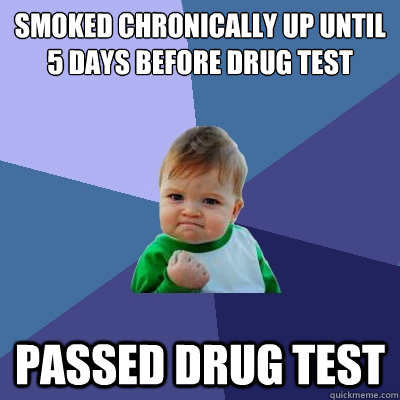 SMOKED CHRONICALLY UP UNTIL 5 DAYS BEFORE DRUG TEST

PASSED DRUG TEST

quickmeme.com